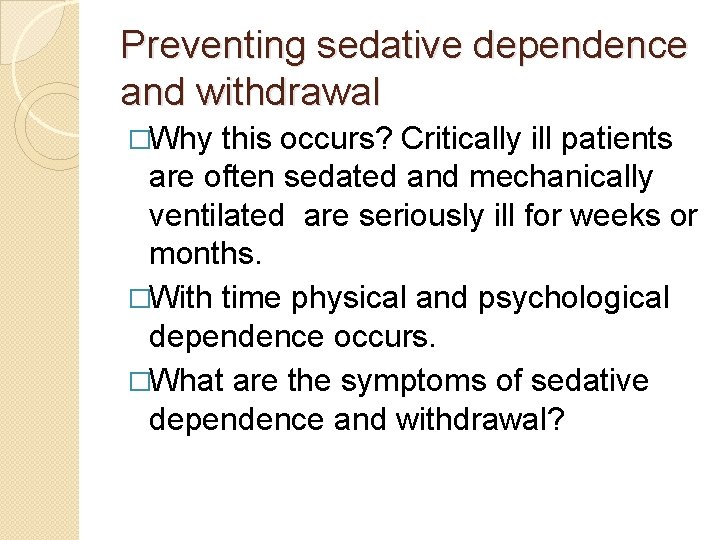 Preventing sedative dependence and withdrawal

□Why this occurs? Critically ill patients are often sedated and mechanically ventilated  are seriously ill for weeks or months.

□With time physical and psychological dependence occurs.

□What are the symptoms of sedative dependence and withdrawal?